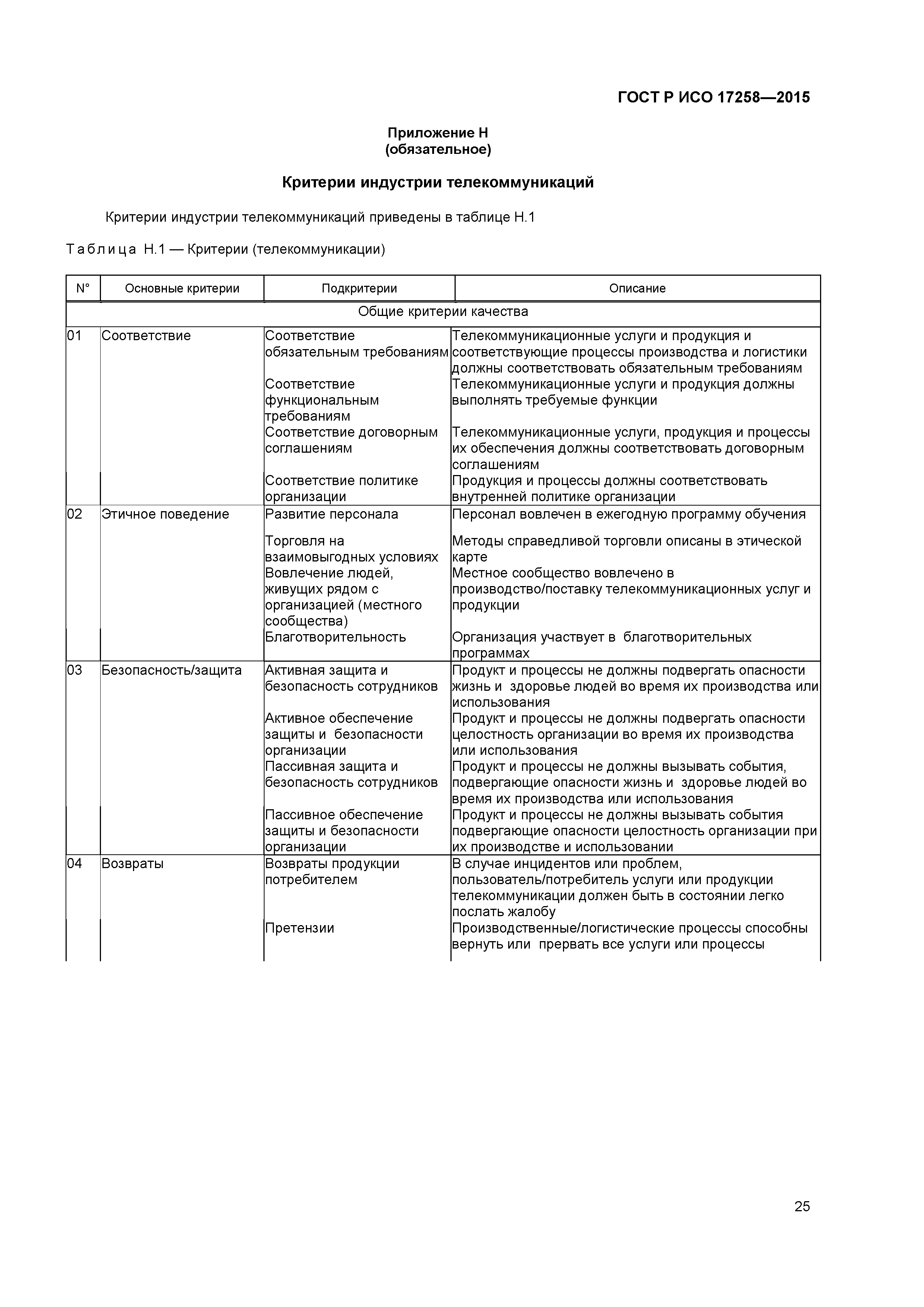 ГОСТ Р ИСО 17258—2015

Приложение Н
(обязательное)

Критерии индустрии телекоммуникаций

Критерии индустрии телекоммуникаций приведены в таблице Н.1

Таблица Н.1 — Критерии (телекоммуникации)

| N° | Основные критерии | Подкритерии | Описание |
|---|---|---|---|
| Общие критерии качества | | | |
| 01 | Соответствие | Соответствие обязательным требованиям | Телекоммуникационные услуги и продукция и соответствующие процессы производства и логистики должны соответствовать обязательным требованиям |
| | | Соответствие функциональным требованиям | Телекоммуникационные услуги и продукция должны выполнять требуемые функции |
| | | Соответствие договорным соглашениям | Телекоммуникационные услуги, продукция и процессы их обеспечения должны соответствовать договорным соглашениям |
| | | Соответствие политике организации | Продукция и процессы должны соответствовать внутренней политике организации |
| 02 | Этичное поведение | Развитие персонала | Персонал вовлечен в ежегодную программу обучения |
| | | Торговля на взаимовыгодных условиях | Методы справедливой торговли описаны в этической карте |
| | | Вовлечение людей, живущих рядом с организацией (местного сообщества) | Местное сообщество вовлечено в производство/поставку телекоммуникационных услуг и продукции |
| | | Благотворительность | Организация участвует в благотворительных программах |
| 03 | Безопасность/защита | Активная защита и безопасность сотрудников | Продукт и процессы не должны подвергать опасности жизнь и здоровье людей во время их производства или использования |
| | | Активное обеспечение защиты и безопасности организации | Продукт и процессы не должны подвергать опасности целостность организации во время их производства или использования |
| | | Пассивная защита и безопасность сотрудников | Продукт и процессы не должны вызывать события, подвергающие опасности жизнь и здоровье людей во время их производства или использования |
| | | Пассивное обеспечение защиты и безопасности организации | Продукт и процессы не должны вызывать события подвергающие опасности целостность организации при их производстве и использовании |
| 04 | Возвраты | Возвраты продукции потребителем | В случае инцидентов или проблем, пользователь/потребитель услуги или продукции телекоммуникации должен быть в состоянии легко послать жалобу |
| | | Претензии | Производственные/логистические процессы способны вернуть или прервать все услуги или процессы |

25